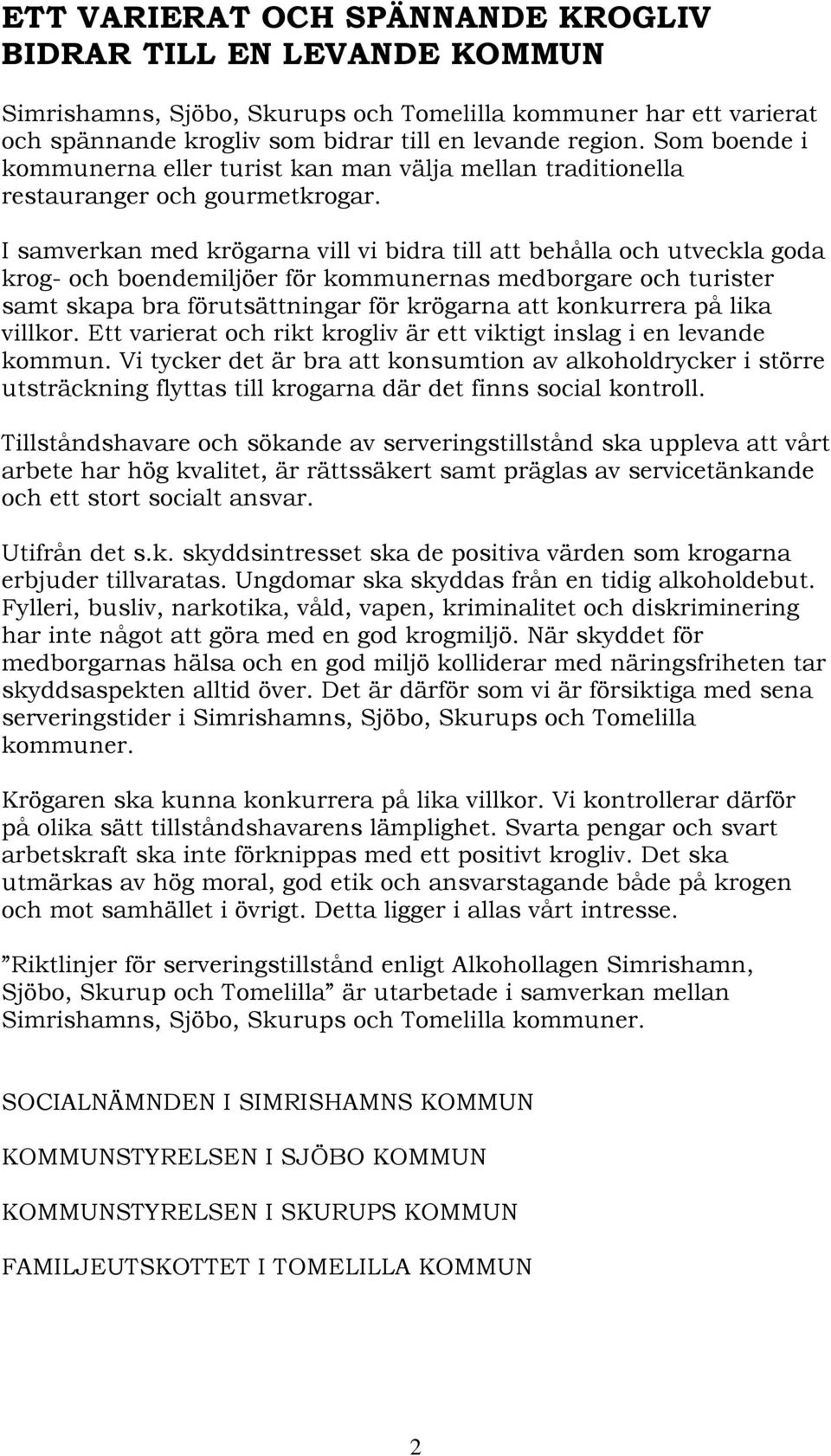 ETT VARIERAT OCH SPÄNNANDE KROGLIV BIDRAR TILL EN LEVANDE KOMMUN

Simrishamns, Sjöbo, Skurups och Tomelilla kommuner har ett varierat och spännande krogliv som bidrar till en levande region. Som boende i kommunerna eller turist kan man välja mellan traditionella restauranger och gourmetkrogar.

I samverkan med krögarna vill vi bidra till att behålla och utveckla goda krog- och boendemiljöer för kommunernas medborgare och turister samt skapa bra förutsättningar för krögarna att konkurrera på lika villkor. Ett varierat och rikt krogliv är ett viktigt inslag i en levande kommun. Vi tycker det är bra att konsumtion av alkoholdrycker i större utsträckning flyttas till krogarna där det finns social kontroll.

Tillståndshavare och sökande av serveringstillstånd ska uppleva att vårt arbete har hög kvalitet, är rättssäkert samt präglas av servicetänkande och ett stort socialt ansvar.

Utifrån det s.k. skyddsintresset ska de positiva värden som krogarna erbjuder tillvaratas. Ungdomar ska skyddas från en tidig alkoholdebut. Fylleri, busliv, narkotika, våld, vapen, kriminalitet och diskriminering har inte något att göra med en god krogmiljö. När skyddet för medborgarnas hälsa och en god miljö kolliderar med näringsfriheten tar skyddsaspekten alltid över. Det är därför som vi är försiktiga med sena serveringstider i Simrishamns, Sjöbo, Skurups och Tomelilla kommuner.

Krögaren ska kunna konkurrera på lika villkor. Vi kontrollerar därför på olika sätt tillståndshavarens lämplighet. Svarta pengar och svart arbetskraft ska inte förknippas med ett positivt krogliv. Det ska utmärkas av hög moral, god etik och ansvarstagande både på krogen och mot samhället i övrigt. Detta ligger i allas vårt intresse.

”Riktlinjer för serveringstillstånd enligt Alkohollagen Simrishamn, Sjöbo, Skurup och Tomelilla” är utarbetade i samverkan mellan Simrishamns, Sjöbo, Skurups och Tomelilla kommuner.

SOCIALNÄMNDEN I SIMRISHAMNS KOMMUN

KOMMUNSTYRELSEN I SJÖBO KOMMUN

KOMMUNSTYRELSEN I SKURUPS KOMMUN

FAMILJEUTSKOTTET I TOMELILLA KOMMUN

2